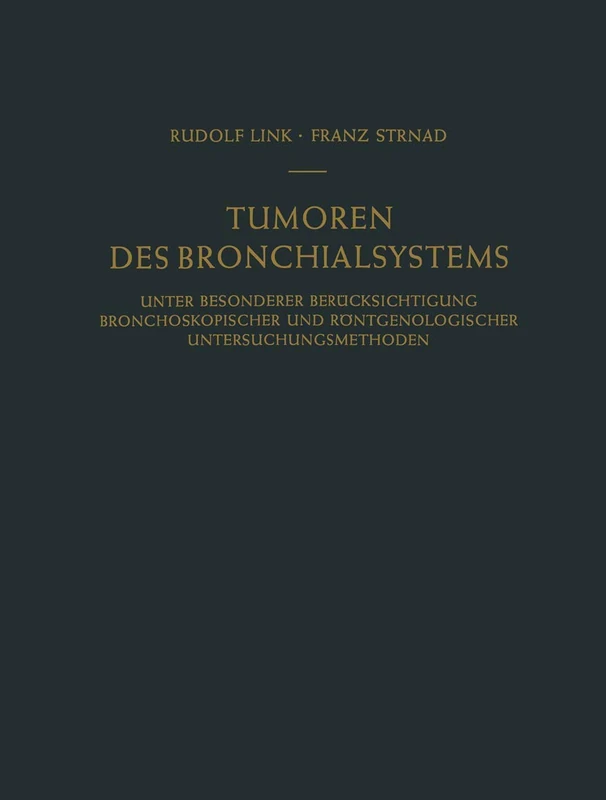 RUDOLF LINK · FRANZ STRNAD

TUMOREN
DES BRONCHIALSYSTEMS

UNTER BESONDERER BERÜCKSICHTIGUNG
BRONCHOSKOPISCHER UND RÖNTGENOLOGISCHER
UNTERSUCHUNGSMETHODEN